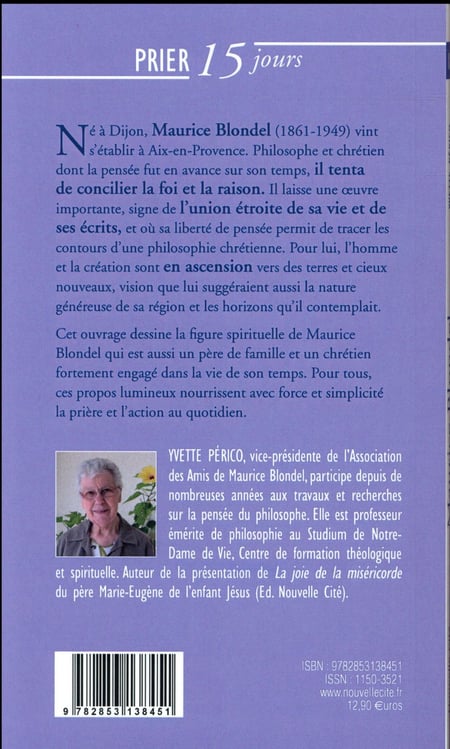 PRIER 15 jours

Né à Dijon, Maurice Blondel (1861-1949) vint s'établir à Aix-en-Provence. Philosophe et chrétien dont la pensée fut en avance sur son temps, il tenta de concilier la foi et la raison. Il laisse une œuvre importante, signe de l'union étroite de sa vie et de ses écrits, et où sa liberté de pensée permit de tracer les contours d'une philosophie chrétienne. Pour lui, l'homme et la création sont en ascension vers des terres et cieux nouveaux, vision que lui suggéraient aussi la nature généreuse de sa région et les horizons qu'il contemplait.

Cet ouvrage dessine la figure spirituelle de Maurice Blondel qui est aussi un père de famille et un chrétien fortement engagé dans la vie de son temps. Pour tous, ces propos lumineux nourrissent avec force et simplicité la prière et l'action au quotidien.

YVETTE PÉRICO, vice-présidente de l'Association des Amis de Maurice Blondel, participe depuis de nombreuses années aux travaux et recherches sur la pensée du philosophe. Elle est professeur émérite de philosophie au Studium de Notre-Dame de Vie, Centre de formation théologique et spirituelle. Auteur de la présentation de La joie de la miséricorde du père Marie-Eugène de l'enfant Jésus (Ed. Nouvelle Cité).

9 782853 138451

ISBN : 9782853138451
ISSN : 1150-3521
www.nouvellecite.fr
12,90 €uros